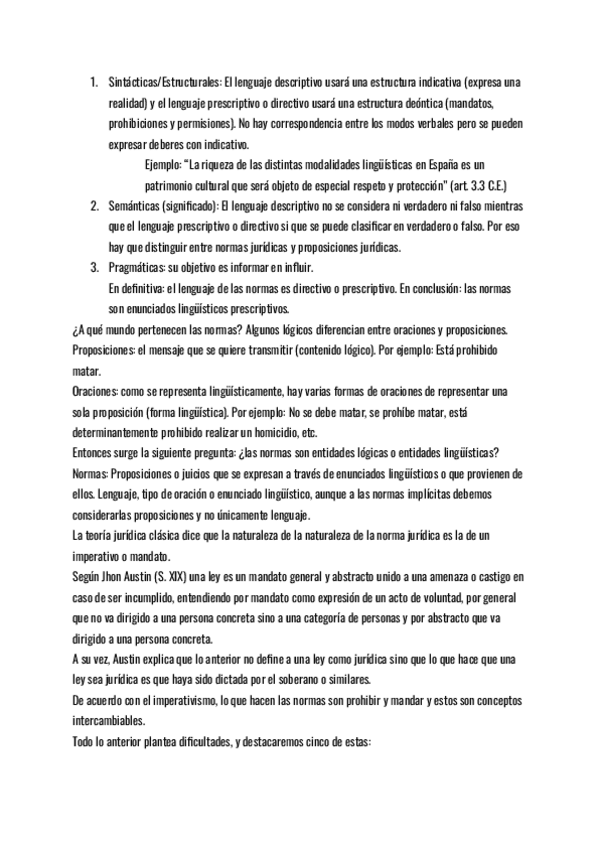 1. Sintácticas/Estructurales: El lenguaje descriptivo usará una estructura indicativa (expresa una realidad) y el lenguaje prescriptivo o directivo usará una estructura deóntica (mandatos, prohibiciones y permisiones). No hay correspondencia entre los modos verbales pero se pueden expresar deberes con indicativo.

Ejemplo: "La riqueza de las distintas modalidades lingüísticas en España es un patrimonio cultural que será objeto de especial respeto y protección" (art. 3.3 C.E.)

2. Semánticas (significado): El lenguaje descriptivo no se considera ni verdadero ni falso mientras que el lenguaje prescriptivo o directivo si que se puede clasificar en verdadero o falso. Por eso hay que distinguir entre normas jurídicas y proposiciones jurídicas.

3. Pragmáticas: su objetivo es informar en influir.

En definitiva: el lenguaje de las normas es directivo o prescriptivo. En conclusión: las normas son enunciados lingüísticos prescriptivos.

¿A qué mundo pertenecen las normas? Algunos lógicos diferencian entre oraciones y proposiciones.

Proposiciones: el mensaje que se quiere transmitir (contenido lógico). Por ejemplo: Está prohibido matar.

Oraciones: como se representa lingüísticamente, hay varias formas de oraciones de representar una sola proposición (forma lingüística). Por ejemplo: No se debe matar, se prohíbe matar, está determinantemente prohibido realizar un homicidio, etc.

Entonces surge la siguiente pregunta: ¿las normas son entidades lógicas o entidades lingüísticas?

Normas: Proposiciones o juicios que se expresan a través de enunciados lingüísticos o que provienen de ellos. Lenguaje, tipo de oración o enunciado lingüístico, aunque a las normas implícitas debemos considerarlas proposiciones y no únicamente lenguaje.

La teoría jurídica clásica dice que la naturaleza de la naturaleza de la norma jurídica es la de un imperativo o mandato.

Según Jhon Austin (S. XIX) una ley es un mandato general y abstracto unido a una amenaza o castigo en caso de ser incumplido, entendiendo por mandato como expresión de un acto de voluntad, por general que no va dirigido a una persona concreta sino a una categoría de personas y por abstracto que va dirigido a una persona concreta.

A su vez, Austin explica que lo anterior no define a una ley como jurídica sino que lo que hace que una ley sea jurídica es que haya sido dictada por el soberano o similares.

De acuerdo con el imperativismo, lo que hacen las normas son prohibir y mandar y estos son conceptos intercambiables.

Todo lo anterior plantea dificultades, y destacaremos cinco de estas: